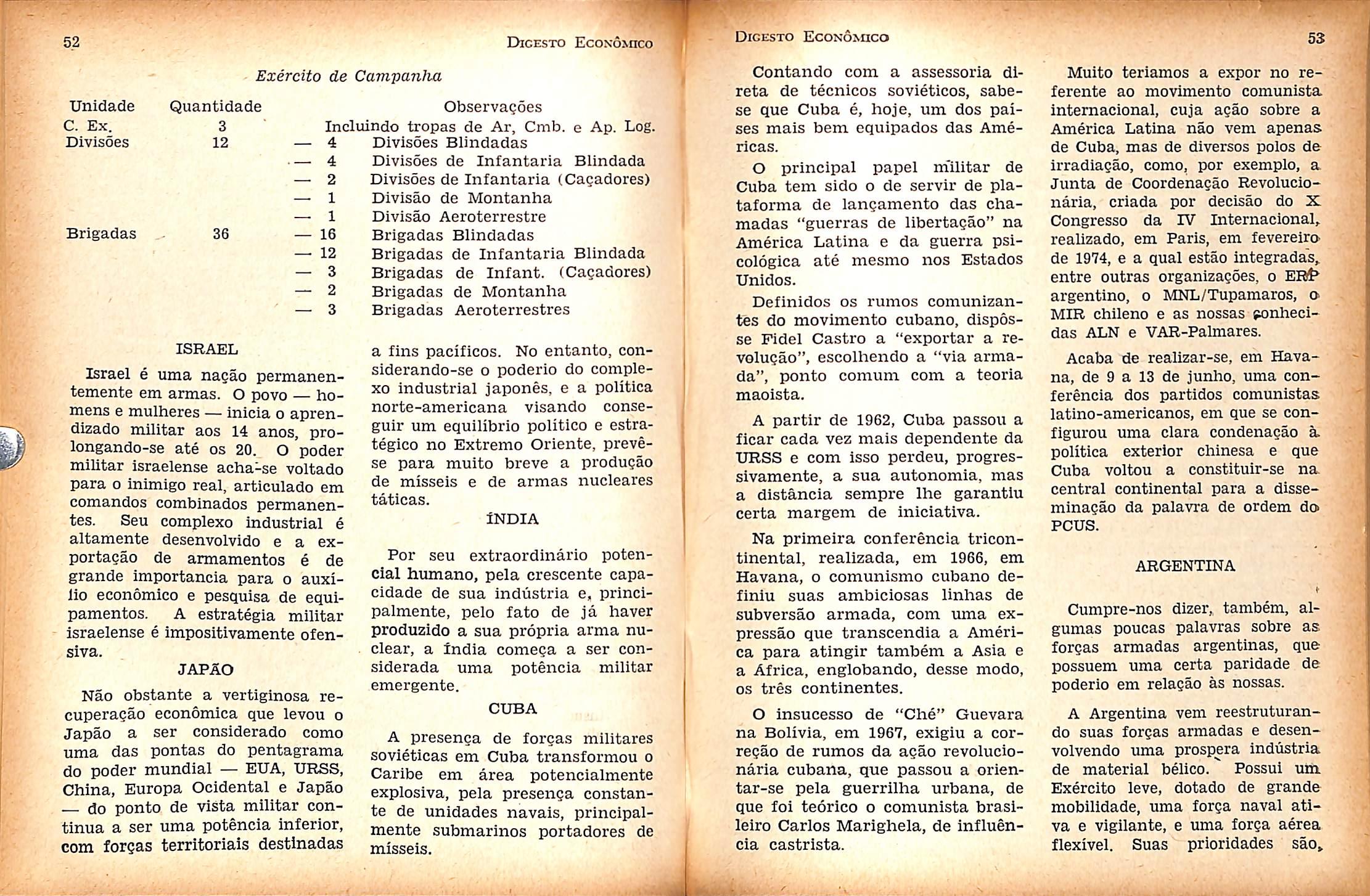 52

Digesto Econômico

Exército de Campanha

| Unidade | Quantidade | Observações |
|---|---|---|
| C. Ex. | 3 | Incluindo tropas de Ar, Cmb. e Ap. Log. |
| Divisões | 12 | — 4 Divisões Blindadas |
| | | — 4 Divisões de Infantaria Blindada |
| | | — 2 Divisões de Infantaria (Caçadores) |
| | | — 1 Divisão de Montanha |
| | | — 1 Divisão Aeroterrestre |
| Brigadas | 36 | — 16 Brigadas Blindadas |
| | | — 12 Brigadas de Infantaria Blindada |
| | | — 3 Brigadas de Infant. (Caçadores) |
| | | — 2 Brigadas de Montanha |
| | | — 3 Brigadas Aeroterrestres |

ISRAEL

Israel é uma nação permanentemente em armas. O povo — homens e mulheres — inicia o aprendizado militar aos 14 anos, prolongando-se até os 20. O poder militar israelense acha-se voltado para o inimigo real, articulado em comandos combinados permanentes. Seu complexo industrial é altamente desenvolvido e a exportação de armamentos é de grande importancia para o auxílio econômico e pesquisa de equipamentos. A estratégia militar israelense é impositivamente ofensiva.

JAPÃO

Não obstante a vertiginosa recuperação econômica que levou o Japão a ser considerado como uma das pontas do pentagrama do poder mundial — EUA, URSS, China, Europa Ocidental e Japão — do ponto de vista militar continua a ser uma potência inferior, com forças territoriais destinadas a fins pacíficos. No entanto, considerando-se o poderio do complexo industrial japonês, e a política norte-americana visando conseguir um equilíbrio político e estratégico no Extremo Oriente, prevê-se para muito breve a produção de mísseis e de armas nucleares táticas.

ÍNDIA

Por seu extraordinário potencial humano, pela crescente capacidade de sua indústria e, principalmente, pelo fato de já haver produzido a sua própria arma nuclear, a Índia começa a ser considerada uma potência militar emergente.

CUBA

A presença de forças militares soviéticas em Cuba transformou o Caribe em área potencialmente explosiva, pela presença constante de unidades navais, principalmente submarinos portadores de mísseis.

Digesto Econômico

53

Contando com a assessoria direta de técnicos soviéticos, sabe-se que Cuba é, hoje, um dos países mais bem equipados das Américas.

O principal papel militar de Cuba tem sido o de servir de plataforma de lançamento das chamadas "guerras de libertação" na América Latina e da guerra psicológica até mesmo nos Estados Unidos.

Definidos os rumos comunizantes do movimento cubano, dispôs-se Fidel Castro a "exportar a revolução", escolhendo a "via armada", ponto comum com a teoria maoista.

A partir de 1962, Cuba passou a ficar cada vez mais dependente da URSS e com isso perdeu, progressivamente, a sua autonomia, mas a distância sempre lhe garantiu certa margem de iniciativa.

Na primeira conferência tricontinental, realizada, em 1966, em Havana, o comunismo cubano definiu suas ambiciosas linhas de subversão armada, com uma expressão que transcendia a América para atingir também a Asia e a África, englobando, desse modo, os três continentes.

O insucesso de "Ché" Guevara na Bolívia, em 1967, exigiu a correção de rumos da ação revolucionária cubana, que passou a orientar-se pela guerrilha urbana, de que foi teórico o comunista brasileiro Carlos Marighela, de influência castrista.

Muito teriamos a expor no referente ao movimento comunista internacional, cuja ação sobre a América Latina não vem apenas de Cuba, mas de diversos polos de irradiação, como, por exemplo, a Junta de Coordenação Revolucionária, criada por decisão do X Congresso da IV Internacional, realizado, em Paris, em fevereiro de 1974, e a qual estão integradas, entre outras organizações, o ERP argentino, o MNL/Tupamaros, o MIR chileno e as nossas conhecidas ALN e VAR-Palmares.

Acaba de realizar-se, em Havana, de 9 a 13 de junho, uma conferência dos partidos comunistas latino-americanos, em que se configurou uma clara condenação à política exterior chinesa e que Cuba voltou a constituir-se na central continental para a disseminação da palavra de ordem do PCUS.

ARGENTINA

Cumpre-nos dizer, também, algumas poucas palavras sobre as forças armadas argentinas, que possuem uma certa paridade de poderio em relação às nossas.

A Argentina vem reestruturando suas forças armadas e desenvolvendo uma prospera indústria de material bélico. Possui um Exército leve, dotado de grande mobilidade, uma força naval ativa e vigilante, e uma força aérea flexível. Suas prioridades são,